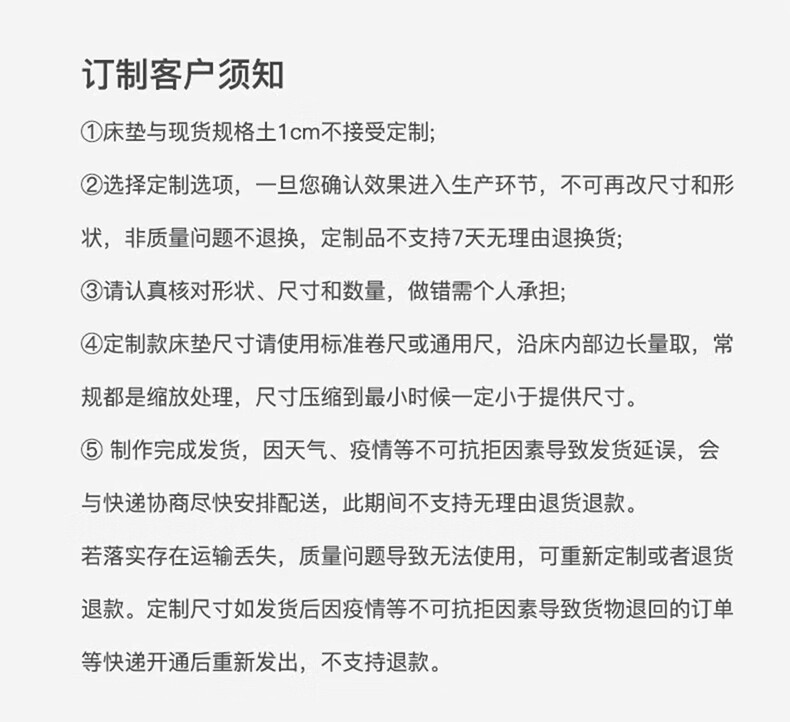 订制客户须知

①床垫与现货规格土1cm不接受定制;

②选择定制选项，一旦您确认效果进入生产环节，不可再改尺寸和形状，非质量问题不退换，定制品不支持7天无理由退换货;

③请认真核对形状、尺寸和数量，做错需个人承担;

④定制款床垫尺寸请使用标准卷尺或通用尺，沿床内部边长量取，常规都是缩放处理，尺寸压缩到最小时候一定小于提供尺寸。

⑤ 制作完成发货，因天气、疫情等不可抗拒因素导致发货延误，会与快递协商尽快安排配送，此期间不支持无理由退货退款。

若落实存在运输丢失，质量问题导致无法使用，可重新定制或者退货退款。定制尺寸如发货后因疫情等不可抗拒因素导致货物退回的订单等快递开通后重新发出，不支持退款。